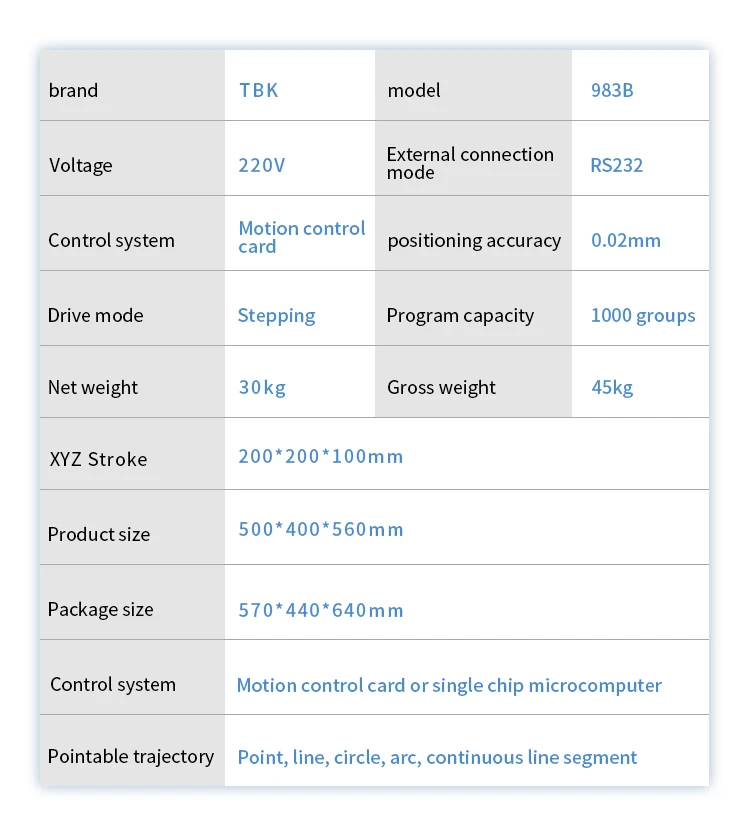 | brand | TBK | model | 983B |
|---|---|---|---|
| Voltage | 220V | External connection mode | RS232 |
| Control system | Motion control card | positioning accuracy | 0.02mm |
| Drive mode | Stepping | Program capacity | 1000 groups |
| Net weight | 30kg | Gross weight | 45kg |
| XYZ Stroke | 200*200*100mm | | |
| Product size | 500*400*560mm | | |
| Package size | 570*440*640mm | | |
| Control system | Motion control card or single chip microcomputer | | |
| Pointable trajectory | Point, line, circle, arc, continuous line segment | | |